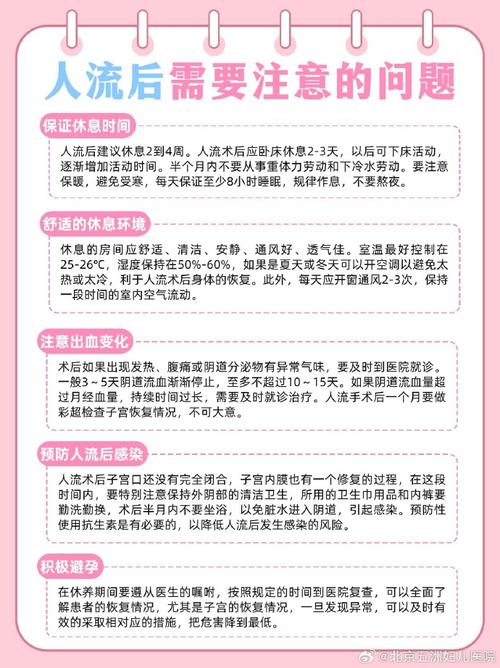 人流后需要注意的问题

保证休息时间

人流后建议休息2到4周。人流术后应卧床休息2-3天，以后可下床活动，逐渐增加活动时间。半个月内不要从事重体力劳动和下冷水劳动。要注意保暖，避免受寒，每天保证至少8小时睡眠，规律作息，不要熬夜。

舒适的休息环境

休息的房间应舒适、清洁、安静、通风好、透气佳。室温最好控制在25-26°C，湿度保持在50%-60%，如果是夏天或冬天可以开空调以避免太热或太冷，利于人流术后身体的恢复。此外，每天应开窗通风2-3次，保持一段时间的室内空气流动。

注意出血变化

术后如果出现发热、腹痛或阴道分泌物有异常气味，要及时到医院就诊。一般3～5天阴道流血渐渐停止，至多不超过10～15天。如果阴道流血量超过月经血量，持续时间过长，需要及时就诊治疗。人流手术后一个月要做彩超检查子宫恢复情况，不可大意。

预防人流后感染

人流术后子宫口还没有完全闭合，子宫内膜也有一个修复的过程，在这段时间内，要特别注意保持外阴部的清洁卫生，所用的卫生巾用品和内裤要勤洗勤换，术后半月内不要坐浴，以免脏水进入阴道，引起感染。预防性使用抗生素是有必要的，以降低人流后发生感染的风险。

积极避孕

在休养期间要遵从医生的嘱咐，按照规定的时间到医院复查，可以全面了解患者的恢复情况，尤其是子宫的恢复情况，一旦发现异常，可以及时有效的采取相对应的措施，把危害降到最低。

@北京五洲妇儿医院